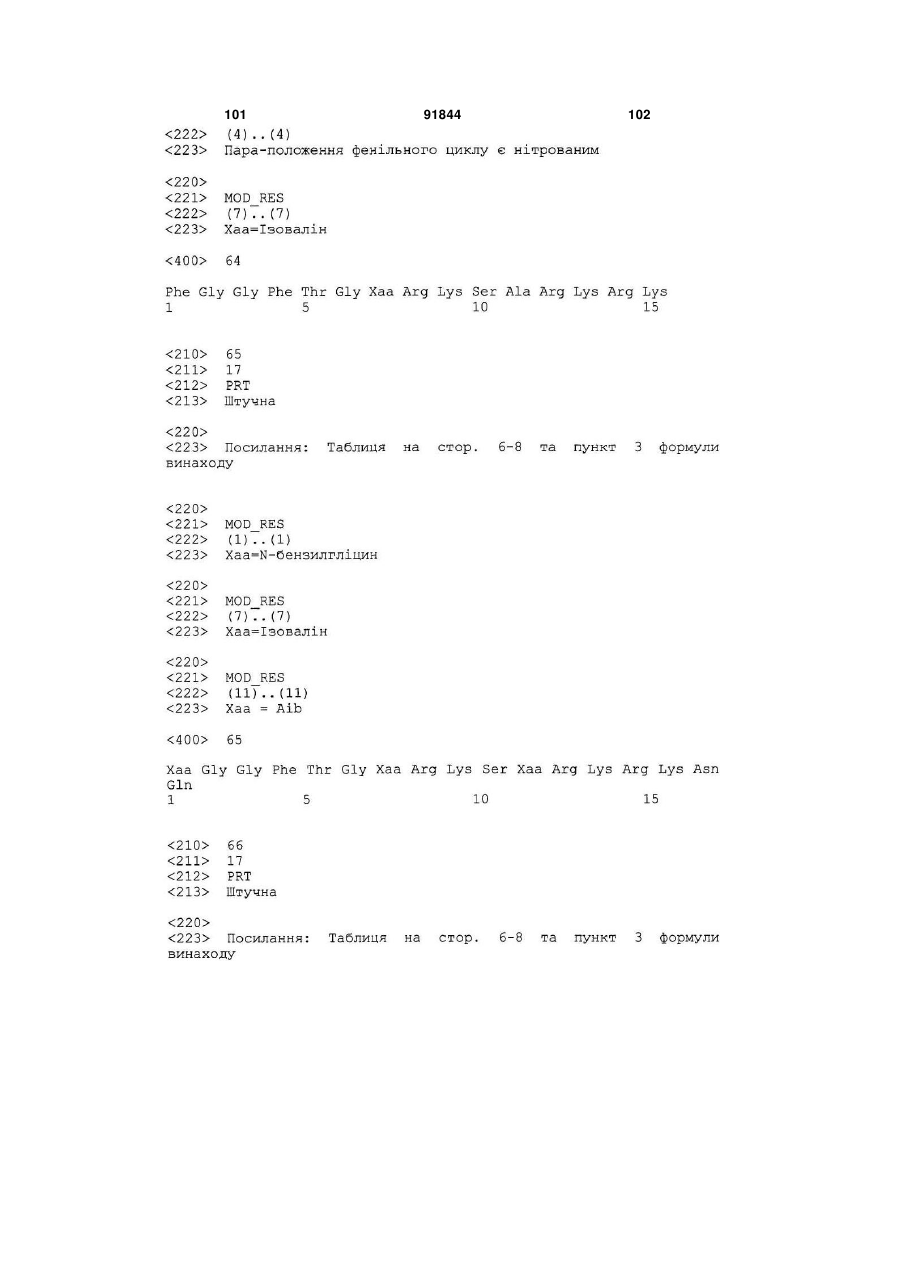 101 91844 102

<222> (4)..(4)
<223> Пара-положення фенільного циклу є нітрованим

<220>
<221> MOD_RES
<222> (7)..(7)
<223> Xaa=Ізовалін

<400> 64

Phe Gly Gly Phe Thr Gly Xaa Arg Lys Ser Ala Arg Lys Arg Lys
1 5 10 15

<210> 65
<211> 17
<212> PRT
<213> Штучна

<220>
<223> Посилання: Таблиця на стор. 6-8 та пункт 3 формули винаходу

<220>
<221> MOD_RES
<222> (1)..(1)
<223> Xaa=N-бензилгліцин

<220>
<221> MOD_RES
<222> (7)..(7)
<223> Xaa=Ізовалін

<220>
<221> MOD_RES
<222> (11)..(11)
<223> Xaa = Aib

<400> 65

Xaa Gly Gly Phe Thr Gly Xaa Arg Lys Ser Xaa Arg Lys Arg Lys Asn Gln
1 5 10 15

<210> 66
<211> 17
<212> PRT
<213> Штучна

<220>
<223> Посилання: Таблиця на стор. 6-8 та пункт 3 формули винаходу